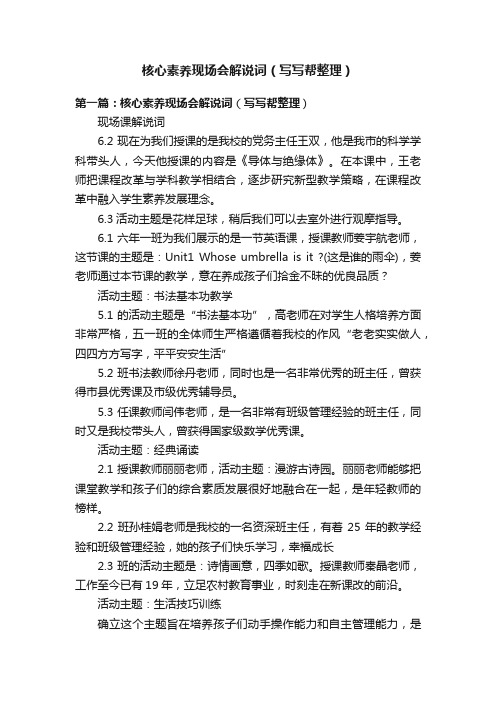 核心素养现场会解说词（写写帮整理）

第一篇：核心素养现场会解说词（写写帮整理）

现场课解说词

6.2 现在为我们授课的是我校的党务主任王双，他是我市的科学学科带头人，今天他授课的内容是《导体与绝缘体》。在本课中，王老师把课程改革与学科教学相结合，逐步研究新型教学策略，在课程改革中融入学生素养发展理念。

6.3 活动主题是花样足球，稍后我们可以去室外进行观摩指导。

6.1 六年一班为我们展示的是一节英语课，授课教师姜宇航老师，这节课的主题是：Unit1 Whose umbrella is it ?(这是谁的雨伞)，姜老师通过本节课的教学，意在养成孩子们拾金不昧的优良品质？

活动主题：书法基本功教学

5.1 的活动主题是“书法基本功”，高老师在对学生人格培养方面非常严格，五一班的全体师生严格遵循着我校的作风“老老实实做人，四四方方写字，平平安安生活”

5.2 班书法教师徐丹老师，同时也是一名非常优秀的班主任，曾获得市县优秀课及市级优秀辅导员。

5.3 任课教师闫伟老师，是一名非常有班级管理经验的班主任，同时又是我校带头人，曾获得国家级数学优秀课。

活动主题：经典诵读

2.1 授课教师丽丽老师，活动主题：漫游古诗园。丽丽老师能够把课堂教学和孩子们的综合素质发展很好地融合在一起，是年轻教师的榜样。

2.2 班孙桂娟老师是我校的一名资深班主任，有着 25 年的教学经验和班级管理经验，她的孩子们快乐学习，幸福成长

2.3 班的活动主题是：诗情画意，四季如歌。授课教师秦晶老师，工作至今已有 19 年，立足农村教育事业，时刻走在新课改的前沿。

活动主题：生活技巧训练

确立这个主题旨在培养孩子们动手操作能力和自主管理能力，是